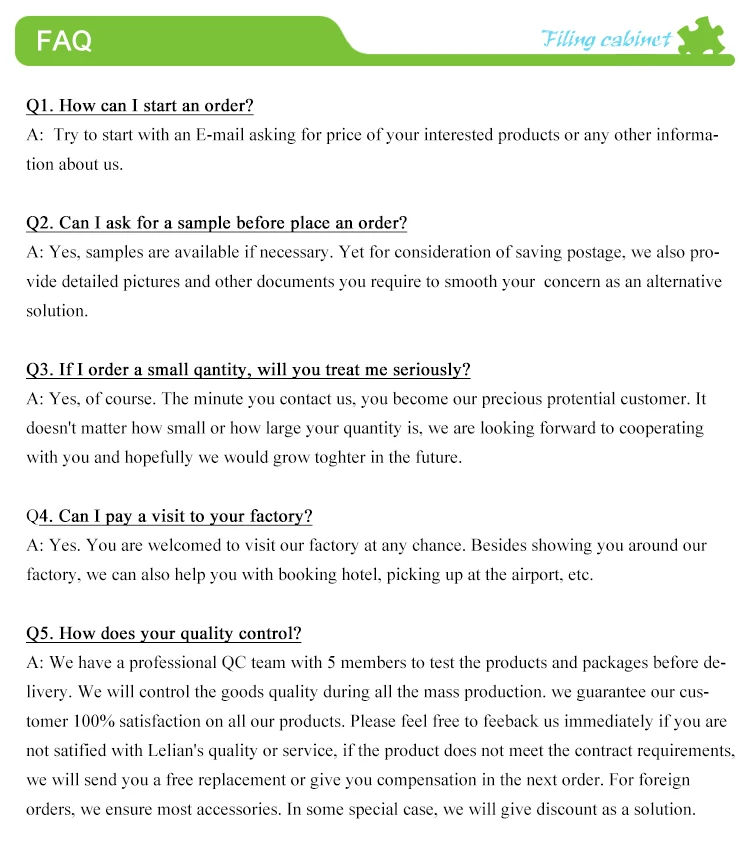 FAQ

Filing cabinet

Q1. How can I start an order?
A: Try to start with an E-mail asking for price of your interested products or any other information about us.

Q2. Can I ask for a sample before place an order?
A: Yes, samples are available if necessary. Yet for consideration of saving postage, we also provide detailed pictures and other documents you require to smooth your concern as an alternative solution.

Q3. If I order a small qantity, will you treat me seriously?
A: Yes, of course. The minute you contact us, you become our precious protential customer. It doesn't matter how small or how large your quantity is, we are looking forward to cooperating with you and hopefully we would grow toghter in the future.

Q4. Can I pay a visit to your factory?
A: Yes. You are welcomed to visit our factory at any chance. Besides showing you around our factory, we can also help you with booking hotel, picking up at the airport, etc.

Q5. How does your quality control?
A: We have a professional QC team with 5 members to test the products and packages before delivery. We will control the goods quality during all the mass production. we guarantee our customer 100% satisfaction on all our products. Please feel free to feeback us immediately if you are not satified with Lelian's quality or service, if the product does not meet the contract requirements, we will send you a free replacement or give you compensation in the next order. For foreign orders, we ensure most accessories. In some special case, we will give discount as a solution.